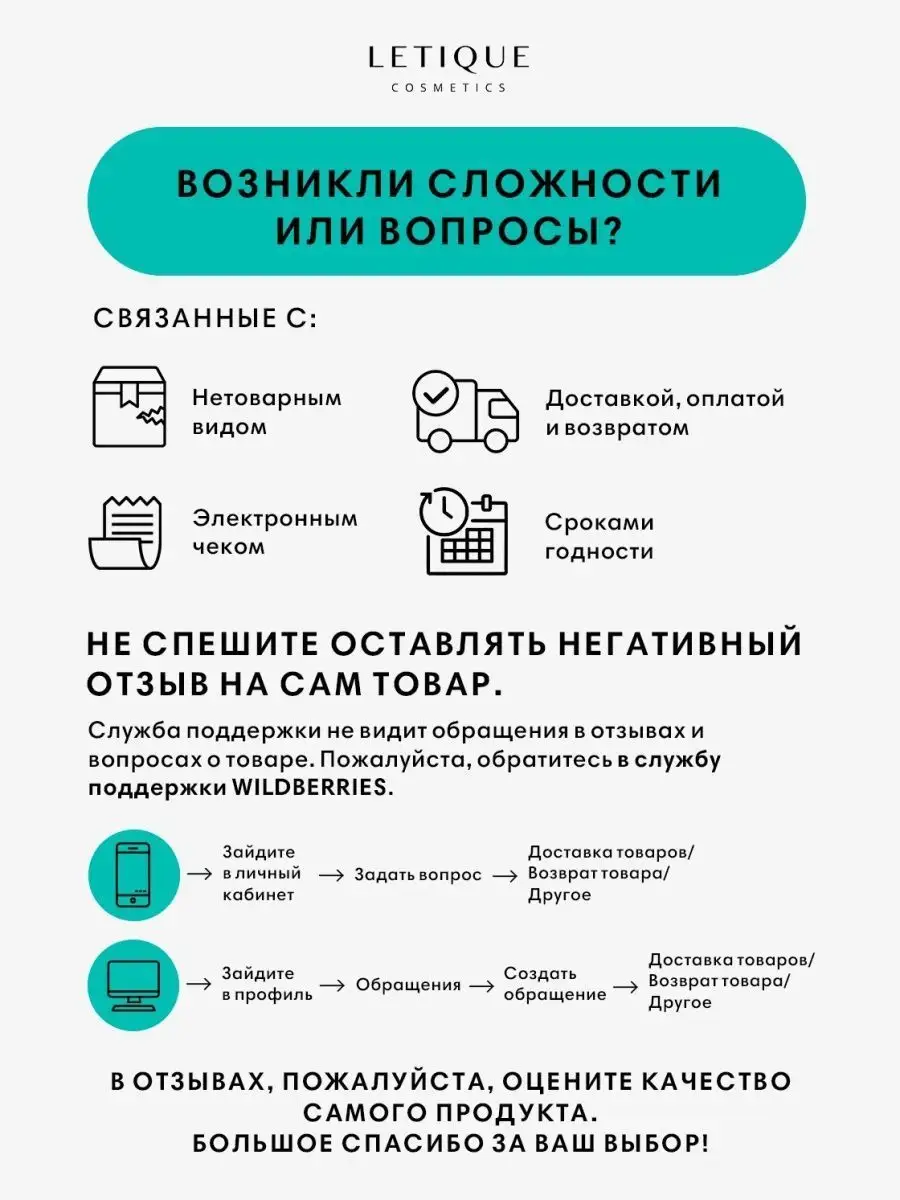 LETIQUE
COSMETICS

ВОЗНИКЛИ СЛОЖНОСТИ ИЛИ ВОПРОСЫ?

СВЯЗАННЫЕ С:

Нетоварным видом

Доставкой, оплатой и возвратом

Электронным чеком

Сроками годности

НЕ СПЕШИТЕ ОСТАВЛЯТЬ НЕГАТИВНЫЙ ОТЗЫВ НА САМ ТОВАР.

Служба поддержки не видит обращения в отзывах и вопросах о товаре. Пожалуйста, обратитесь в службу поддержки WILDBERRIES.

→ Зайдите в личный кабинет → Задать вопрос → Доставка товаров/ Возврат товара/ Другое

→ Зайдите в профиль → Обращения → Создать обращение → Доставка товаров/ Возврат товара/ Другое

В ОТЗЫВАХ, ПОЖАЛУЙСТА, ОЦЕНИТЕ КАЧЕСТВО САМОГО ПРОДУКТА.
БОЛЬШОЕ СПАСИБО ЗА ВАШ ВЫБОР!